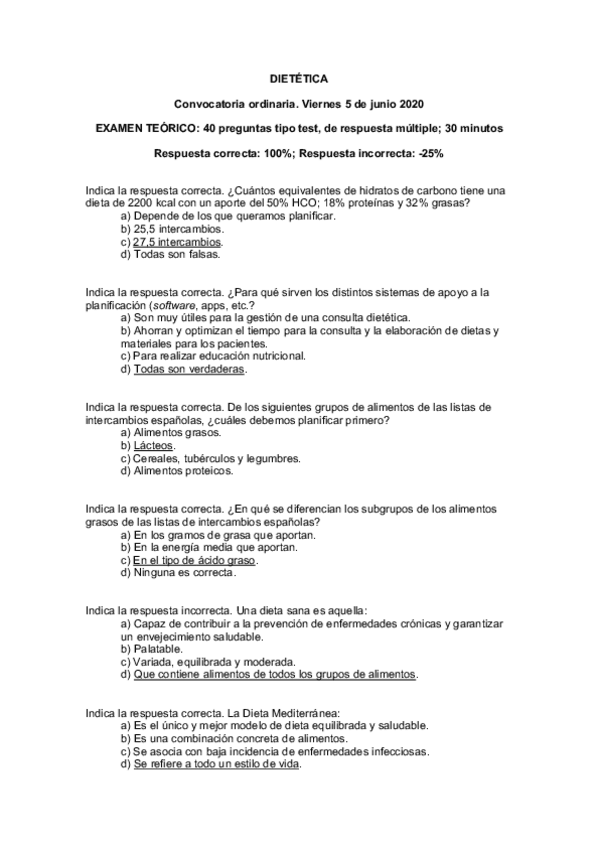 DIETÉTICA

Convocatoria ordinaria. Viernes 5 de junio 2020

EXAMEN TEÓRICO: 40 preguntas tipo test, de respuesta múltiple; 30 minutos

Respuesta correcta: 100%; Respuesta incorrecta: -25%

Indica la respuesta correcta. ¿Cuántos equivalentes de hidratos de carbono tiene una dieta de 2200 kcal con un aporte del 50% HCO; 18% proteínas y 32% grasas?
a) Depende de los que queramos planificar.
b) 25,5 intercambios.
c) 27,5 intercambios.
d) Todas son falsas.

Indica la respuesta correcta. ¿Para qué sirven los distintos sistemas de apoyo a la planificación (software, apps, etc.?
a) Son muy útiles para la gestión de una consulta dietética.
b) Ahorran y optimizan el tiempo para la consulta y la elaboración de dietas y materiales para los pacientes.
c) Para realizar educación nutricional.
d) Todas son verdaderas.

Indica la respuesta correcta. De los siguientes grupos de alimentos de las listas de intercambios españolas, ¿cuáles debemos planificar primero?
a) Alimentos grasos.
b) Lácteos.
c) Cereales, tubérculos y legumbres.
d) Alimentos proteicos.

Indica la respuesta correcta. ¿En qué se diferencian los subgrupos de los alimentos grasos de las listas de intercambios españolas?
a) En los gramos de grasa que aportan.
b) En la energía media que aportan.
c) En el tipo de ácido graso.
d) Ninguna es correcta.

Indica la respuesta incorrecta. Una dieta sana es aquella:
a) Capaz de contribuir a la prevención de enfermedades crónicas y garantizar un envejecimiento saludable.
b) Palatable.
c) Variada, equilibrada y moderada.
d) Que contiene alimentos de todos los grupos de alimentos.

Indica la respuesta correcta. La Dieta Mediterránea:
a) Es el único y mejor modelo de dieta equilibrada y saludable.
b) Es una combinación concreta de alimentos.
c) Se asocia con baja incidencia de enfermedades infecciosas.
d) Se refiere a todo un estilo de vida.